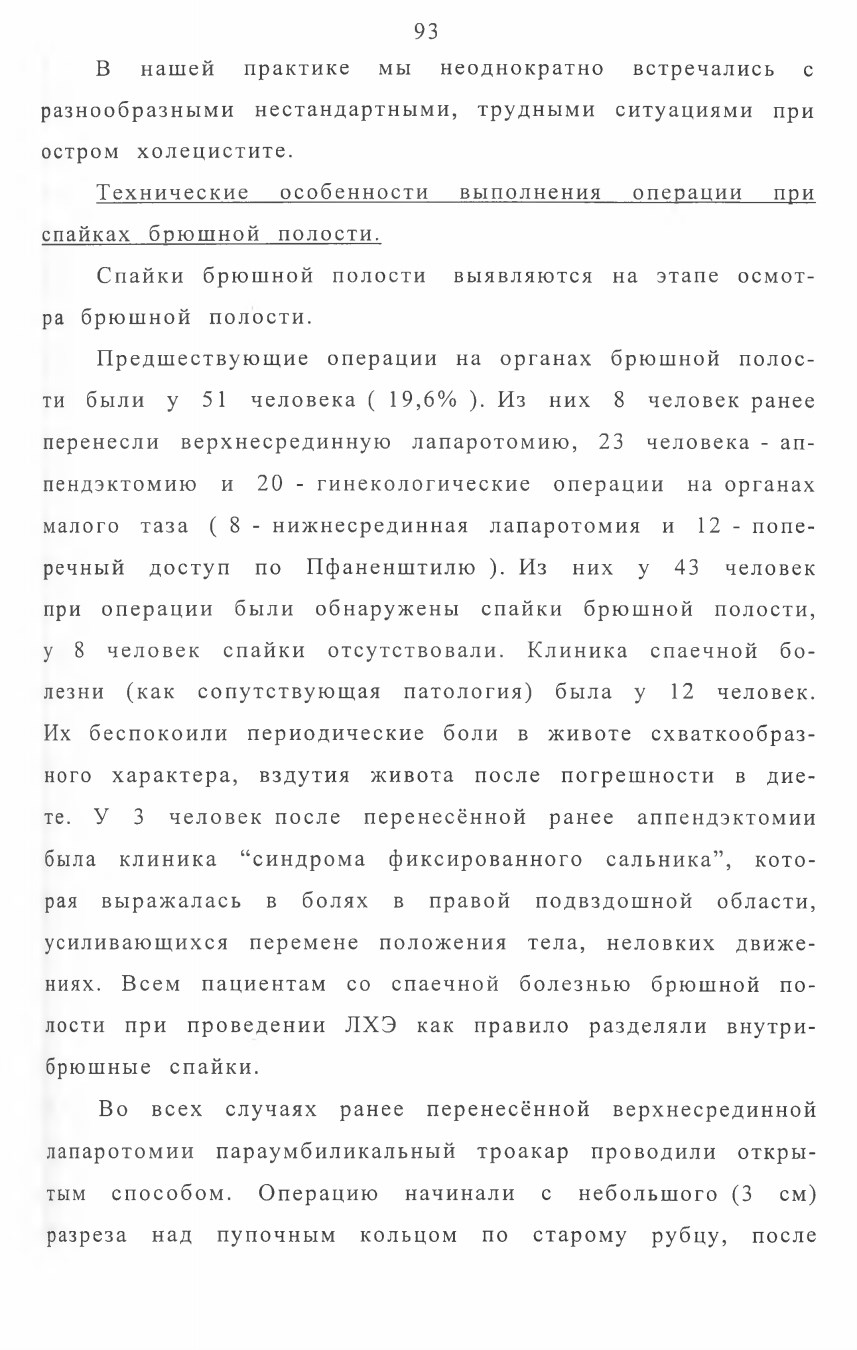 93

В нашей практике мы неоднократно встречались с разнообразными нестандартными, трудными ситуациями при остром холецистите.

Технические особенности выполнения операции при спайках брюшной полости.

Спайки брюшной полости выявляются на этапе осмотра брюшной полости.

Предшествующие операции на органах брюшной полости были у 51 человека ( 19,6% ). Из них 8 человек ранее перенесли верхнесрединную лапаротомию, 23 человека - аппендэктомию и 20 - гинекологические операции на органах малого таза ( 8 - нижнесрединная лапаротомия и 12 - поперечный доступ по Пфаненштилю ). Из них у 43 человек при операции были обнаружены спайки брюшной полости, у 8 человек спайки отсутствовали. Клиника спаечной болезни (как сопутствующая патология) была у 12 человек. Их беспокоили периодические боли в животе схваткообразного характера, вздутия живота после погрешности в диете. У 3 человек после перенесённой ранее аппендэктомии была клиника “синдрома фиксированного сальника”, которая выражалась в болях в правой подвздошной области, усиливающихся перемене положения тела, неловких движениях. Всем пациентам со спаечной болезнью брюшной полости при проведении ЛХЭ как правило разделяли внутрибрюшные спайки.

Во всех случаях ранее перенесённой верхнесрединной лапаротомии параумбиликальный троакар проводили открытым способом. Операцию начинали с небольшого (3 см) разреза над пупочным кольцом по старому рубцу, после